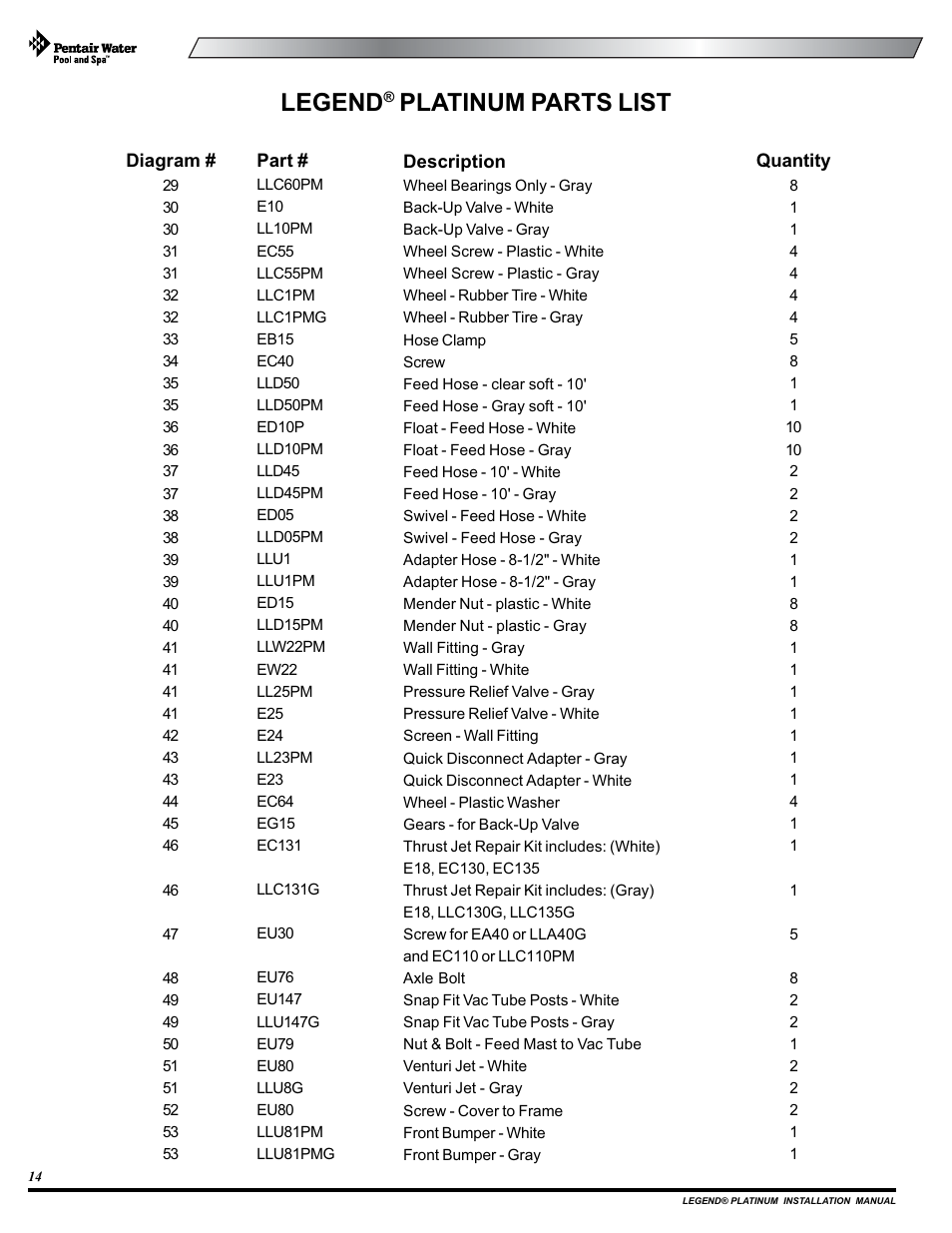 Pentair Water Pool and Spa™

LEGEND® PLATINUM PARTS LIST

| Diagram # | Part # | Description | Quantity |
|---|---|---|---|
| 29 | LLC60PM | Wheel Bearings Only - Gray | 8 |
| 30 | E10 | Back-Up Valve - White | 1 |
| 30 | LL10PM | Back-Up Valve - Gray | 1 |
| 31 | EC55 | Wheel Screw - Plastic - White | 4 |
| 31 | LLC55PM | Wheel Screw - Plastic - Gray | 4 |
| 32 | LLC1PM | Wheel - Rubber Tire - White | 4 |
| 32 | LLC1PMG | Wheel - Rubber Tire - Gray | 4 |
| 33 | EB15 | Hose Clamp | 5 |
| 34 | EC40 | Screw | 8 |
| 35 | LLD50 | Feed Hose - clear soft - 10' | 1 |
| 35 | LLD50PM | Feed Hose - Gray soft - 10' | 1 |
| 36 | ED10P | Float - Feed Hose - White | 10 |
| 36 | LLD10PM | Float - Feed Hose - Gray | 10 |
| 37 | LLD45 | Feed Hose - 10' - White | 2 |
| 37 | LLD45PM | Feed Hose - 10' - Gray | 2 |
| 38 | ED05 | Swivel - Feed Hose - White | 2 |
| 38 | LLD05PM | Swivel - Feed Hose - Gray | 2 |
| 39 | LLU1 | Adapter Hose - 8-1/2" - White | 1 |
| 39 | LLU1PM | Adapter Hose - 8-1/2" - Gray | 1 |
| 40 | ED15 | Mender Nut - plastic - White | 8 |
| 40 | LLD15PM | Mender Nut - plastic - Gray | 8 |
| 41 | LLW22PM | Wall Fitting - Gray | 1 |
| 41 | EW22 | Wall Fitting - White | 1 |
| 41 | LL25PM | Pressure Relief Valve - Gray | 1 |
| 41 | E25 | Pressure Relief Valve - White | 1 |
| 42 | E24 | Screen - Wall Fitting | 1 |
| 43 | LL23PM | Quick Disconnect Adapter - Gray | 1 |
| 43 | E23 | Quick Disconnect Adapter - White | 1 |
| 44 | EC64 | Wheel - Plastic Washer | 4 |
| 45 | EG15 | Gears - for Back-Up Valve | 1 |
| 46 | EC131 | Thrust Jet Repair Kit includes: (White) E18, EC130, EC135 | 1 |
| 46 | LLC131G | Thrust Jet Repair Kit includes: (Gray) E18, LLC130G, LLC135G | 1 |
| 47 | EU30 | Screw for EA40 or LLA40G and EC110 or LLC110PM | 5 |
| 48 | EU76 | Axle Bolt | 8 |
| 49 | EU147 | Snap Fit Vac Tube Posts - White | 2 |
| 49 | LLU147G | Snap Fit Vac Tube Posts - Gray | 2 |
| 50 | EU79 | Nut & Bolt - Feed Mast to Vac Tube | 1 |
| 51 | EU80 | Venturi Jet - White | 2 |
| 51 | LLU8G | Venturi Jet - Gray | 2 |
| 52 | EU80 | Screw - Cover to Frame | 2 |
| 53 | LLU81PM | Front Bumper - White | 1 |
| 53 | LLU81PMG | Front Bumper - Gray | 1 |

14

LEGEND® PLATINUM INSTALLATION MANUAL